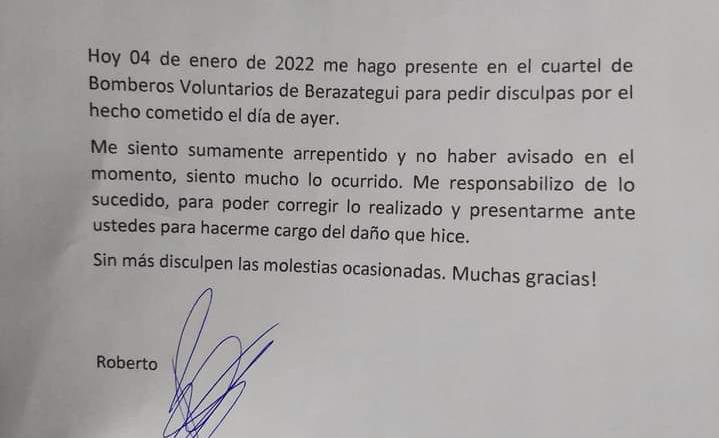 Hoy 04 de enero de 2022 me hago presente en el cuartel de Bomberos Voluntarios de Berazategui para pedir disculpas por el hecho cometido el día de ayer.

Me siento sumamente arrepentido y no haber avisado en el momento, siento mucho lo ocurrido. Me responsabilizo de lo sucedido, para poder corregir lo realizado y presentarme ante ustedes para hacerme cargo del daño que hice.

Sin más disculpen las molestias ocasionadas. Muchas gracias!

Roberto